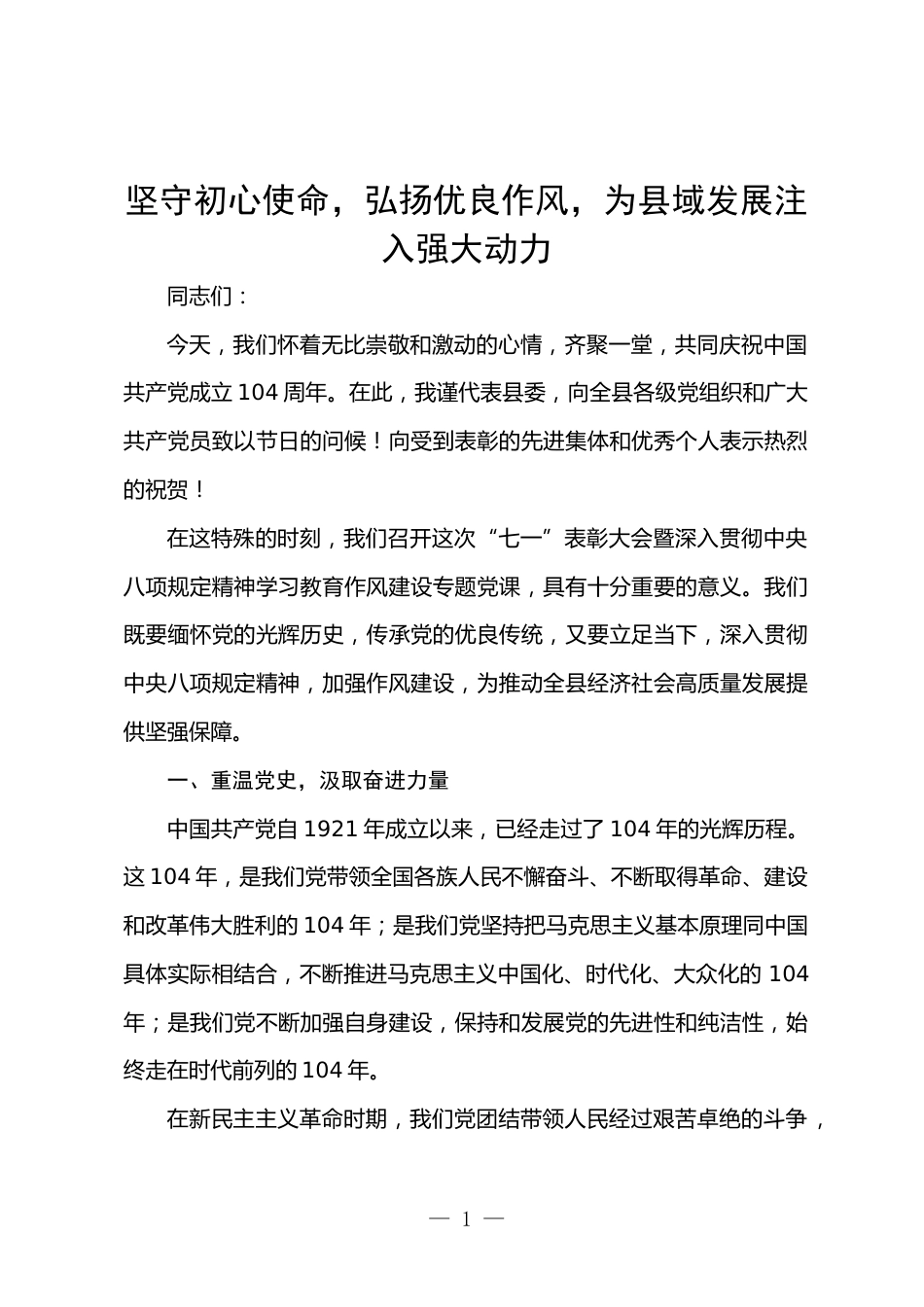 坚守初心使命，弘扬优良作风，为县域发展注入强大动力

同志们：

今天，我们怀着无比崇敬和激动的心情，齐聚一堂，共同庆祝中国共产党成立104周年。在此，我谨代表县委，向全县各级党组织和广大共产党员致以节日的问候！向受到表彰的先进集体和优秀个人表示热烈的祝贺！

在这特殊的时刻，我们召开这次“七一”表彰大会暨深入贯彻中央八项规定精神学习教育作风建设专题党课，具有十分重要的意义。我们既要缅怀党的光辉历史，传承党的优良传统，又要立足当下，深入贯彻中央八项规定精神，加强作风建设，为推动全县经济社会高质量发展提供坚强保障。

一、重温党史，汲取奋进力量

中国共产党自1921年成立以来，已经走过了104年的光辉历程。这104年，是我们党带领全国各族人民不懈奋斗、不断取得革命、建设和改革伟大胜利的104年；是我们党坚持把马克思主义基本原理同中国具体实际相结合，不断推进马克思主义中国化、时代化、大众化的104年；是我们党不断加强自身建设，保持和发展党的先进性和纯洁性，始终走在时代前列的104年。

在新民主主义革命时期，我们党团结带领人民经过艰苦卓绝的斗争，

— 1 —